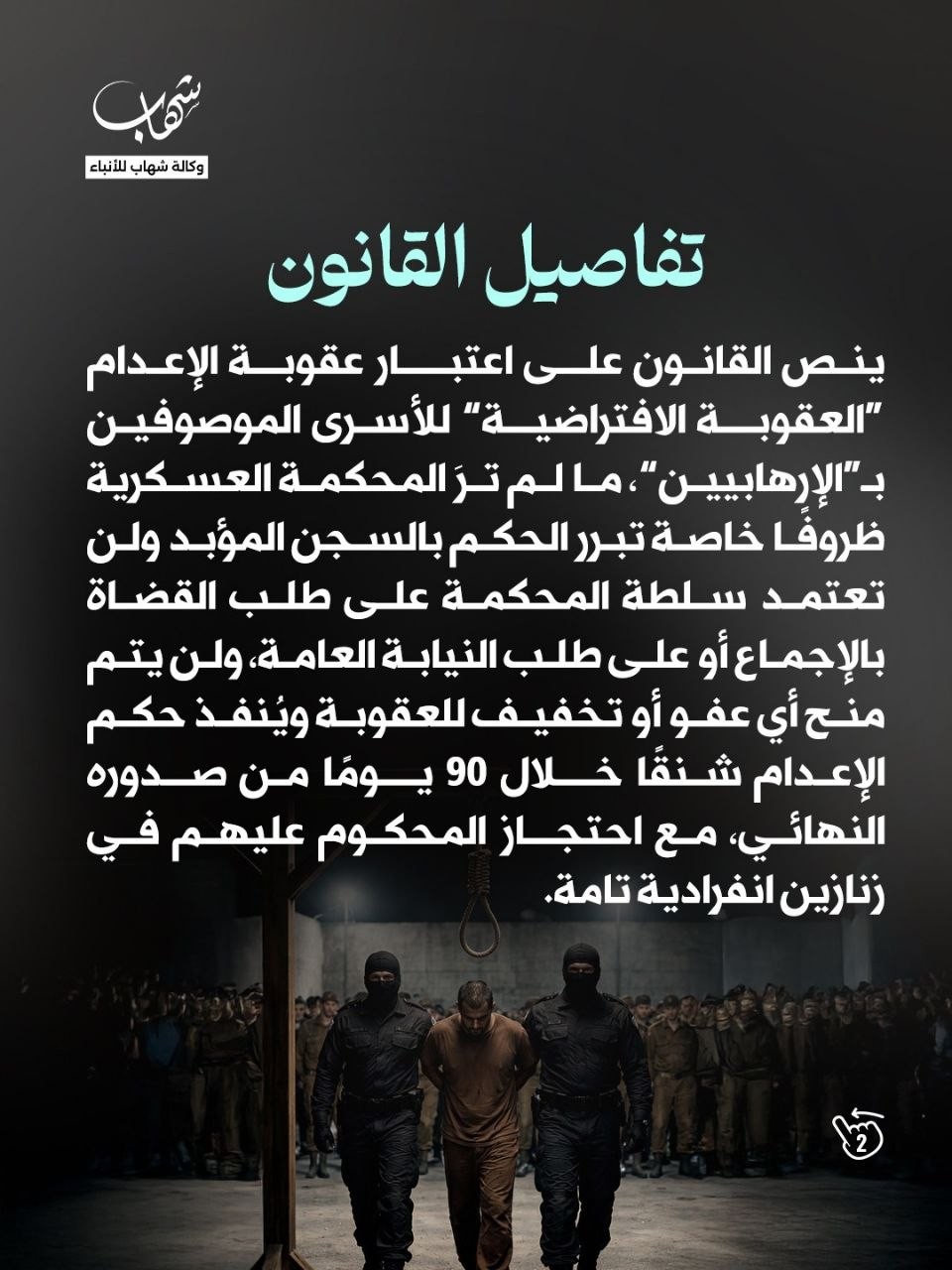 شهاب
وكالة شهاب للأنباء

تفاصيل القانون

ينص القانون على اعتبار عقوبة الإعدام "العقوبة الافتراضية" للأسرى الموصوفين بـ"الإرهابيين"، ما لم ترَ المحكمة العسكرية ظروفًا خاصة تبرر الحكم بالسجن المؤبد ولن تعتمد سلطة المحكمة على طلب القضاة بالإجماع أو على طلب النيابة العامة، ولن يتم منح أي عفو أو تخفيف للعقوبة ويُنفذ حكم الإعدام شنقًا خلال 90 يومًا من صدوره النهائي، مع احتجاز المحكوم عليهم في زنازين انفرادية تامة.

2